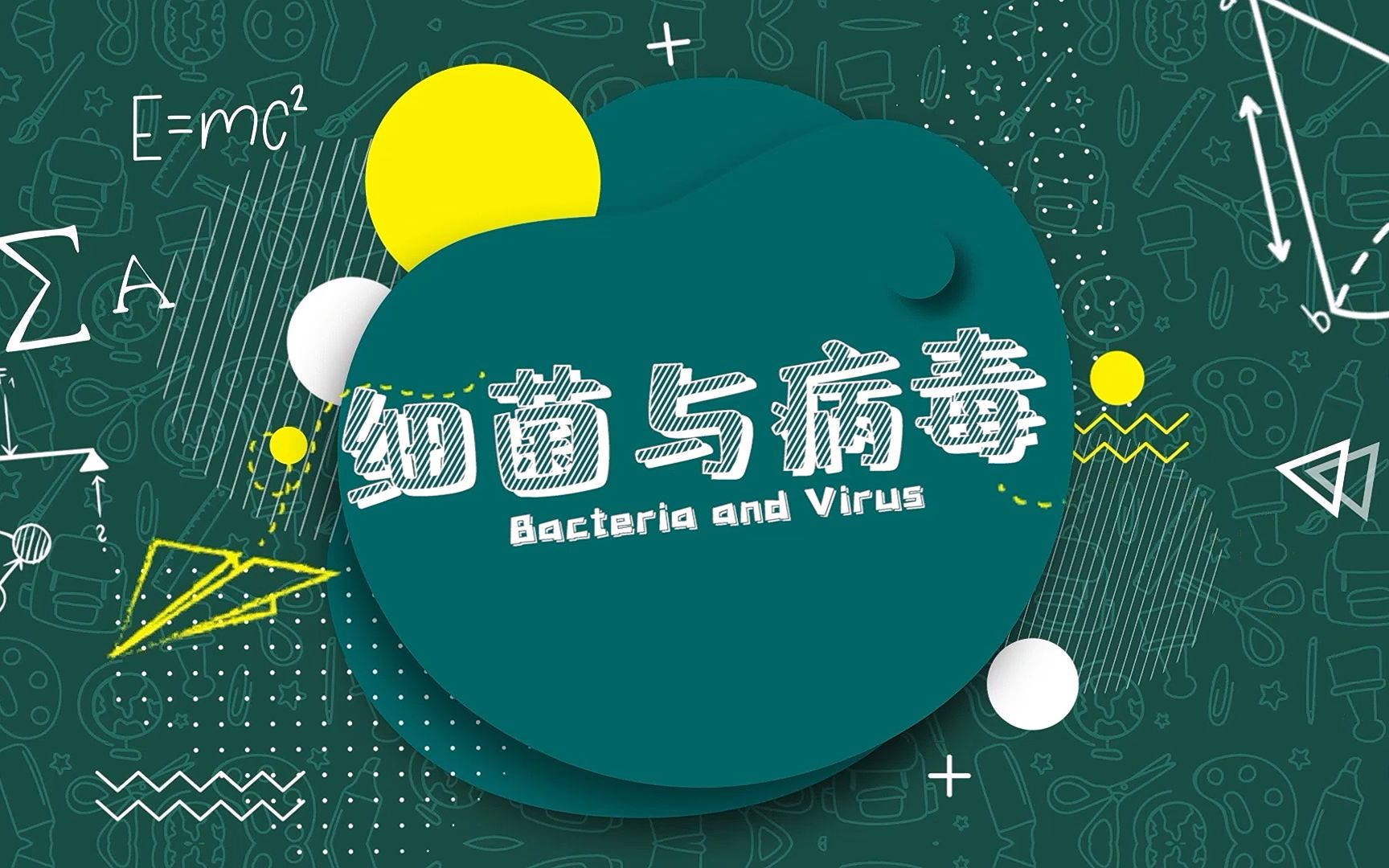 $E=mc^2$

$\sum$ A

b

细菌与病毒

Bacteria and Virus